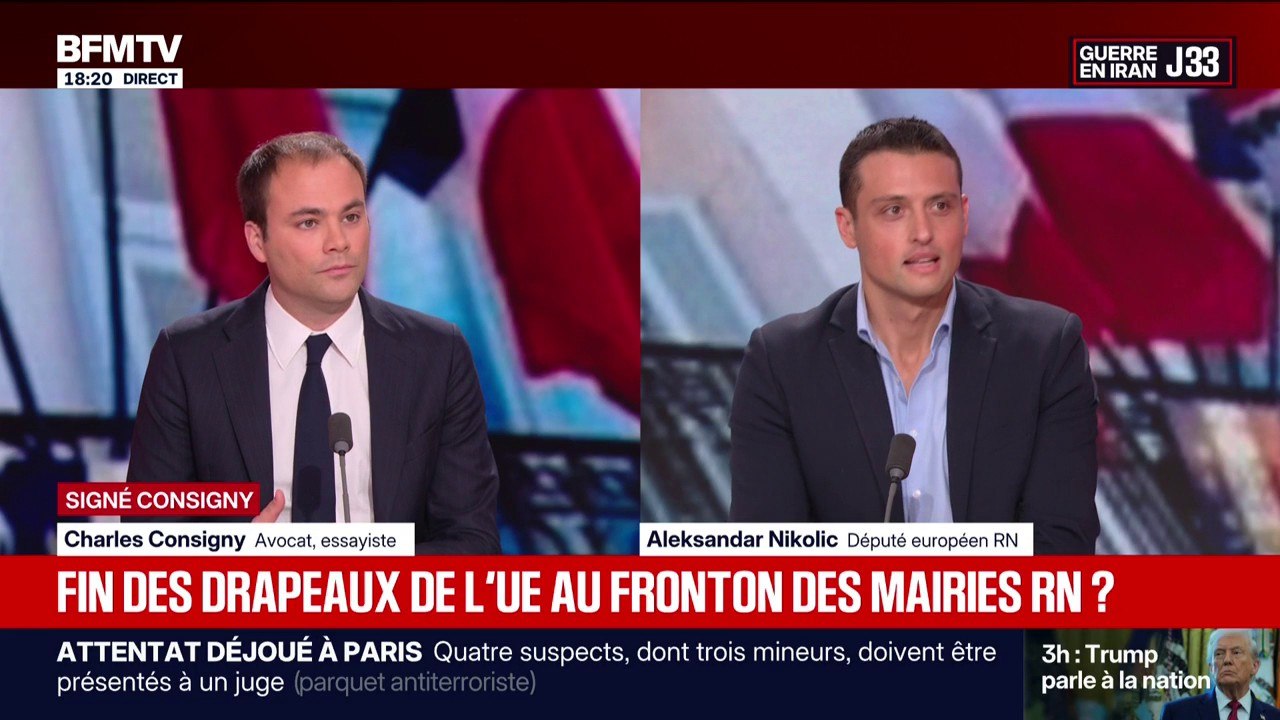 BFMTV
18:20 DIRECT

GUERRE EN IRAN J33

SIGNÉ CONSIGNY
Charles Consigny Avocat, essayiste

Aleksandar Nikolic Député européen RN

FIN DES DRAPEAUX DE L'UE AU FRONTON DES MAIRIES RN ?

ATTENTAT DÉJOUÉ À PARIS Quatre suspects, dont trois mineurs, doivent être présentés à un juge (parquet antiterroriste)

3h : Trump parle à la nation